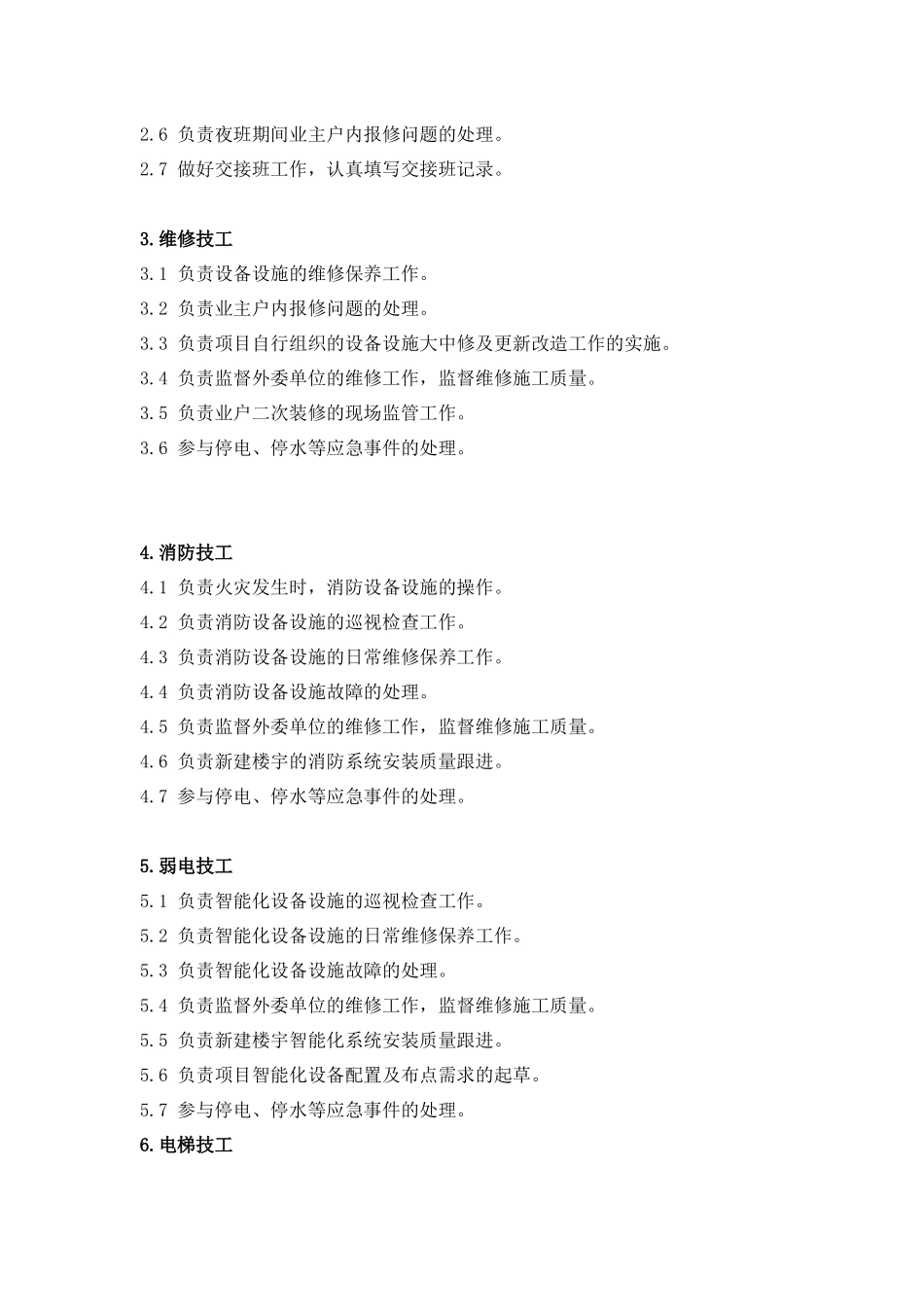 2.6 负责夜班期间业主户内报修问题的处理。
2.7 做好交接班工作，认真填写交接班记录。

3.维修技工
3.1 负责设备设施的维修保养工作。
3.2 负责业主户内报修问题的处理。
3.3 负责项目自行组织的设备设施大中修及更新改造工作的实施。
3.4 负责监督外委单位的维修工作，监督维修施工质量。
3.5 负责业户二次装修的现场监管工作。
3.6 参与停电、停水等应急事件的处理。

4.消防技工
4.1 负责火灾发生时，消防设备设施的操作。
4.2 负责消防设备设施的巡视检查工作。
4.3 负责消防设备设施的日常维修保养工作。
4.4 负责消防设备设施故障的处理。
4.5 负责监督外委单位的维修工作，监督维修施工质量。
4.6 负责新建楼宇的消防系统安装质量跟进。
4.7 参与停电、停水等应急事件的处理。

5.弱电技工
5.1 负责智能化设备设施的巡视检查工作。
5.2 负责智能化设备设施的日常维修保养工作。
5.3 负责智能化设备设施故障的处理。
5.4 负责监督外委单位的维修工作，监督维修施工质量。
5.5 负责新建楼宇智能化系统安装质量跟进。
5.6 负责项目智能化设备配置及布点需求的起草。
5.7 参与停电、停水等应急事件的处理。
6.电梯技工